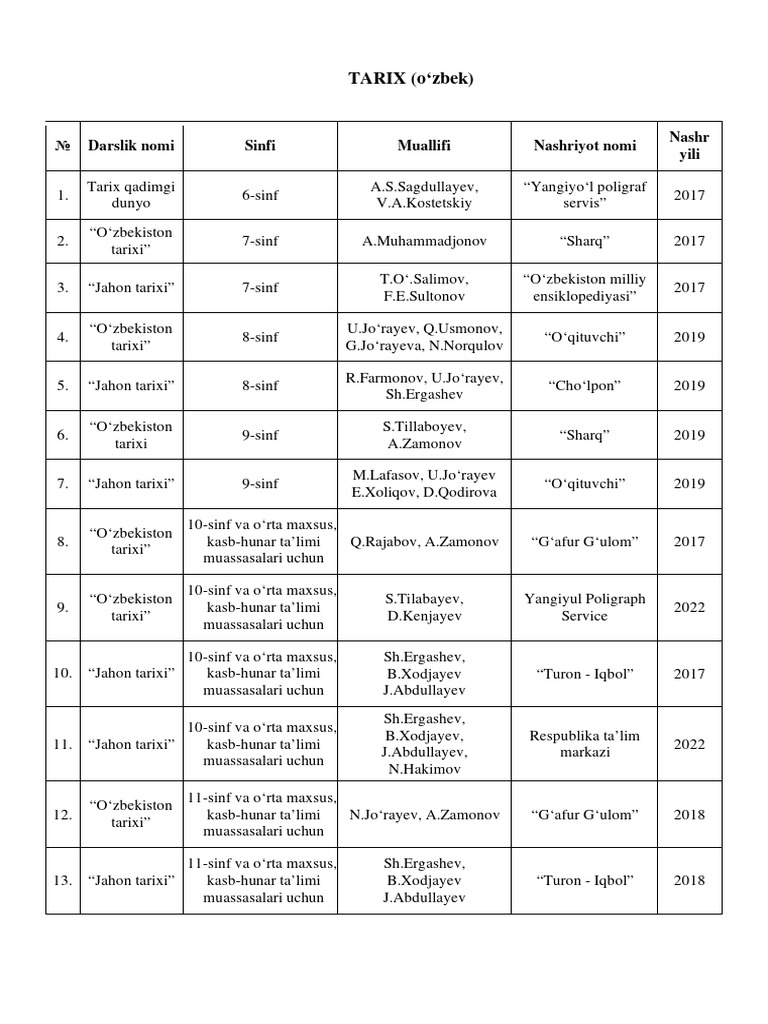 TARIX (o‘zbek)

| № | Darslik nomi | Sinfi | Muallifi | Nashriyot nomi | Nashr yili |
|---|---|---|---|---|---|
| 1. | Tarix qadimgi dunyo | 6-sinf | A.S.Sagdullayev, V.A.Kostetskiy | “Yangiyo‘l poligraf servis” | 2017 |
| 2. | “O‘zbekiston tarixi” | 7-sinf | A.Muhammadjonov | “Sharq” | 2017 |
| 3. | “Jahon tarixi” | 7-sinf | T.O‘.Salimov, F.E.Sultonov | “O‘zbekiston milliy ensiklopediyasi” | 2017 |
| 4. | “O‘zbekiston tarixi” | 8-sinf | U.Jo‘rayev, Q.Usmonov, G.Jo‘rayeva, N.Norqulov | “O‘qituvchi” | 2019 |
| 5. | “Jahon tarixi” | 8-sinf | R.Farmonov, U.Jo‘rayev, Sh.Ergashev | “Cho‘lpon” | 2019 |
| 6. | “O‘zbekiston tarixi | 9-sinf | S.Tillaboyev, A.Zamonov | “Sharq” | 2019 |
| 7. | “Jahon tarixi” | 9-sinf | M.Lafasov, U.Jo‘rayev E.Xoliqov, D.Qodirova | “O‘qituvchi” | 2019 |
| 8. | “O‘zbekiston tarixi” | 10-sinf va o‘rta maxsus, kasb-hunar ta’limi muassasalari uchun | Q.Rajabov, A.Zamonov | “G‘afur G‘ulom” | 2017 |
| 9. | “O‘zbekiston tarixi” | 10-sinf va o‘rta maxsus, kasb-hunar ta’limi muassasalari uchun | S.Tilabayev, D.Kenjayev | Yangiyul Poligraph Service | 2022 |
| 10. | “Jahon tarixi” | 10-sinf va o‘rta maxsus, kasb-hunar ta’limi muassasalari uchun | Sh.Ergashev, B.Xodjayev J.Abdullayev | “Turon - Iqbol” | 2017 |
| 11. | “Jahon tarixi” | 10-sinf va o‘rta maxsus, kasb-hunar ta’limi muassasalari uchun | Sh.Ergashev, B.Xodjayev, J.Abdullayev, N.Hakimov | Respublika ta’lim markazi | 2022 |
| 12. | “O‘zbekiston tarixi” | 11-sinf va o‘rta maxsus, kasb-hunar ta’limi muassasalari uchun | N.Jo‘rayev, A.Zamonov | “G‘afur G‘ulom” | 2018 |
| 13. | “Jahon tarixi” | 11-sinf va o‘rta maxsus, kasb-hunar ta’limi muassasalari uchun | Sh.Ergashev, B.Xodjayev J.Abdullayev | “Turon - Iqbol” | 2018 |